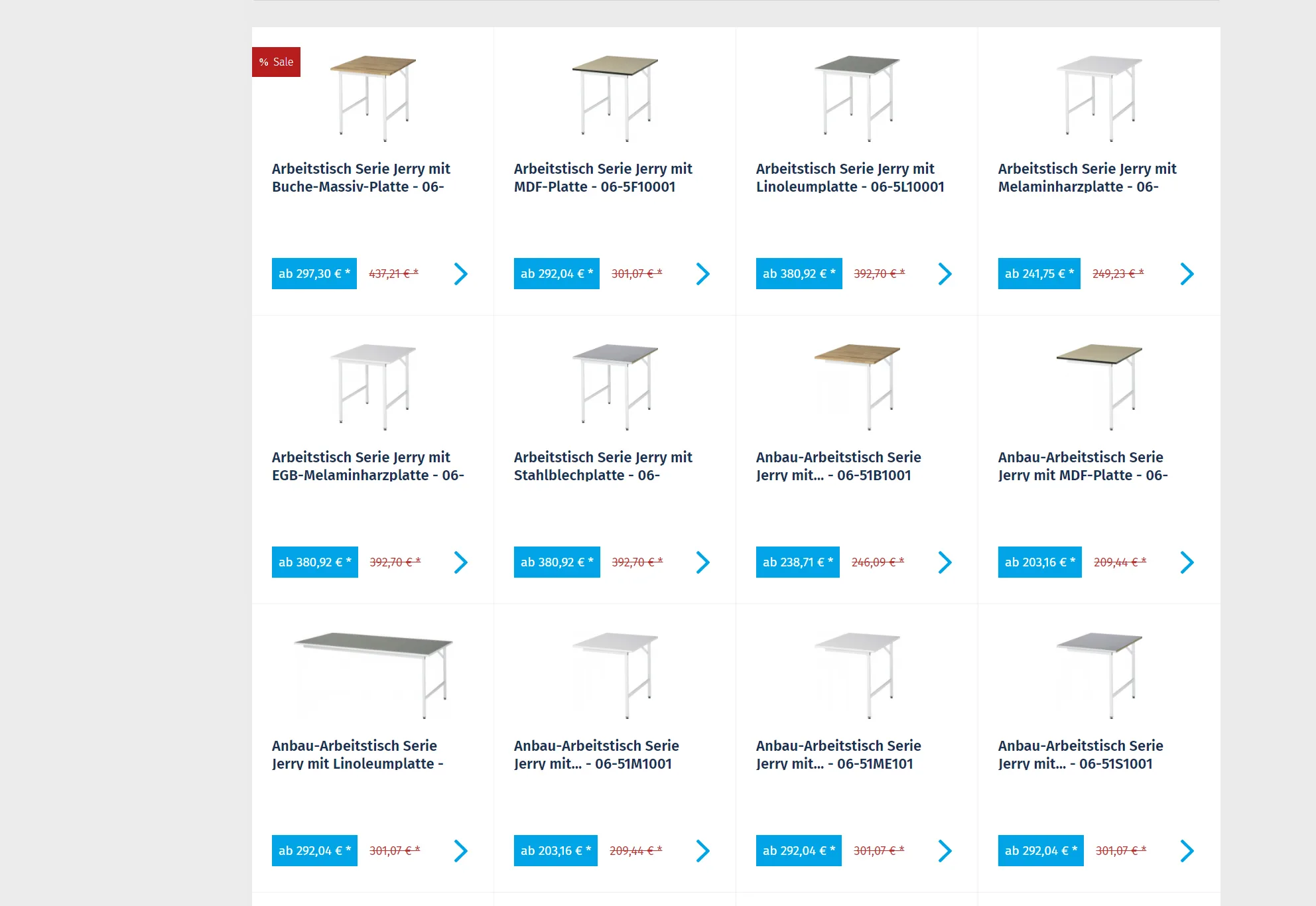 % Sale

Arbeitstisch Serie Jerry mit Buche-Massiv-Platte - 06-

ab 297,30 € * 437,21 € *

Arbeitstisch Serie Jerry mit MDF-Platte - 06-5F10001

ab 292,04 € * 301,07 € *

Arbeitstisch Serie Jerry mit Linoleumplatte - 06-5L10001

ab 380,92 € * 392,70 € *

Arbeitstisch Serie Jerry mit Melaminharzplatte - 06-

ab 241,75 € * 249,23 € *

Arbeitstisch Serie Jerry mit EGB-Melaminharzplatte - 06-

ab 380,92 € * 392,70 € *

Arbeitstisch Serie Jerry mit Stahlblechplatte - 06-

ab 380,92 € * 392,70 € *

Anbau-Arbeitstisch Serie Jerry mit... - 06-51B1001

ab 238,71 € * 246,09 € *

Anbau-Arbeitstisch Serie Jerry mit MDF-Platte - 06-

ab 203,16 € * 209,44 € *

Anbau-Arbeitstisch Serie Jerry mit Linoleumplatte -

ab 292,04 € * 301,07 € *

Anbau-Arbeitstisch Serie Jerry mit... - 06-51M1001

ab 203,16 € * 209,44 € *

Anbau-Arbeitstisch Serie Jerry mit... - 06-51ME101

ab 292,04 € * 301,07 € *

Anbau-Arbeitstisch Serie Jerry mit... - 06-51S1001

ab 292,04 € * 301,07 € *